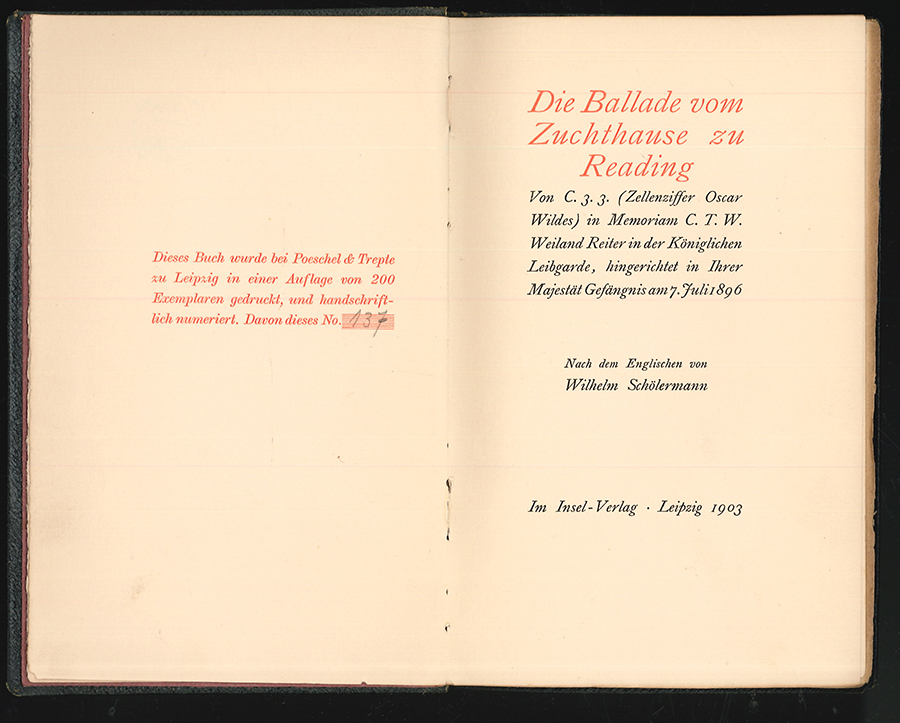 Dieses Buch wurde bei Poeschel & Trepte zu Leipzig in einer Auflage von 200 Exemplaren gedruckt, und handschriftlich numeriert. Davon dieses No. 137

Die Ballade vom Zuchthause zu Reading

Von C. 3. 3. (Zellenziffer Oscar Wildes) in Memoriam C. T. W. Weiland Reiter in der Königlichen Leibgarde, hingerichtet in Ihrer Majestät Gefängnis am 7. Juli 1896

Nach dem Englischen von Wilhelm Schölermann

Im Insel-Verlag · Leipzig 1903